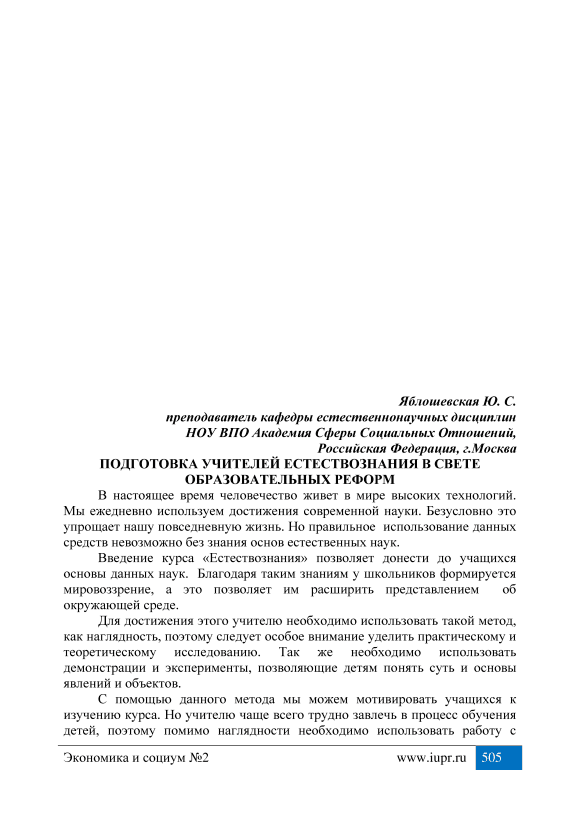 Яблошевская Ю. С.
преподаватель кафедры естественнонаучных дисциплин
НОУ ВПО Академия Сферы Социальных Отношений,
Российская Федерация, г.Москва

ПОДГОТОВКА УЧИТЕЛЕЙ ЕСТЕСТВОЗНАНИЯ В СВЕТЕ ОБРАЗОВАТЕЛЬНЫХ РЕФОРМ

В настоящее время человечество живет в мире высоких технологий. Мы ежедневно используем достижения современной науки. Безусловно это упрощает нашу повседневную жизнь. Но правильное использование данных средств невозможно без знания основ естественных наук.

Введение курса «Естествознания» позволяет донести до учащихся основы данных наук. Благодаря таким знаниям у школьников формируется мировоззрение, а это позволяет им расширить представлением об окружающей среде.

Для достижения этого учителю необходимо использовать такой метод, как наглядность, поэтому следует особое внимание уделить практическому и теоретическому исследованию. Так же необходимо использовать демонстрации и эксперименты, позволяющие детям понять суть и основы явлений и объектов.

С помощью данного метода мы можем мотивировать учащихся к изучению курса. Но учителю чаще всего трудно завлечь в процесс обучения детей, поэтому помимо наглядности необходимо использовать работу с

Экономика и социум №2 www.iupr.ru 505